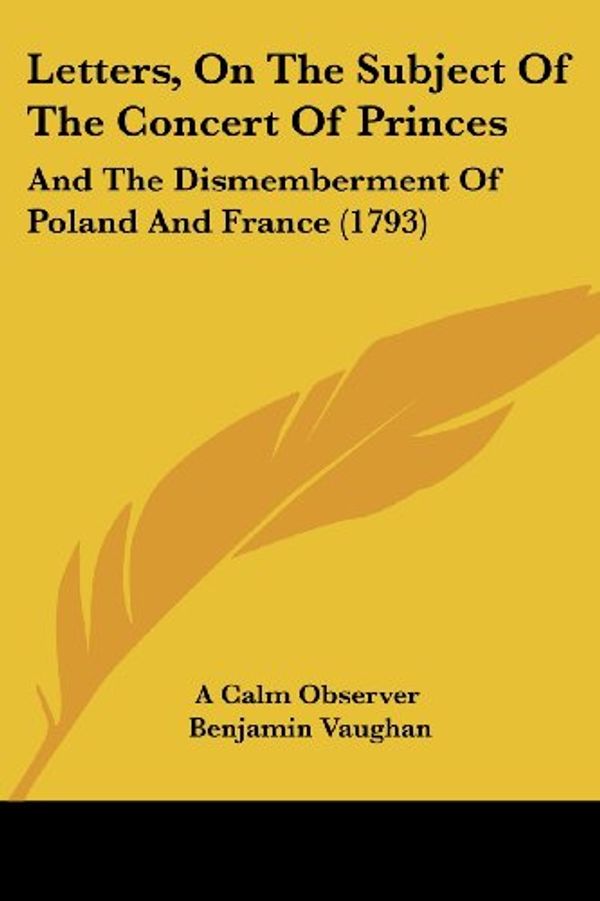 Letters, On The Subject Of The Concert Of Princes

And The Dismemberment Of Poland And France (1793)

A Calm Observer
Benjamin Vaughan